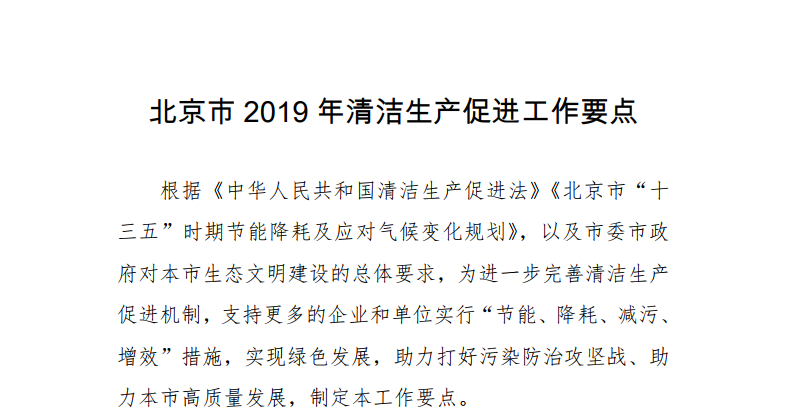 北京市2019年清洁生产促进工作要点

根据《中华人民共和国清洁生产促进法》《北京市“十三五”时期节能降耗及应对气候变化规划》，以及市委市政府对本市生态文明建设的总体要求，为进一步完善清洁生产促进机制，支持更多的企业和单位实行“节能、降耗、减污、增效”措施，实现绿色发展，助力打好污染防治攻坚战、助力本市高质量发展，制定本工作要点。